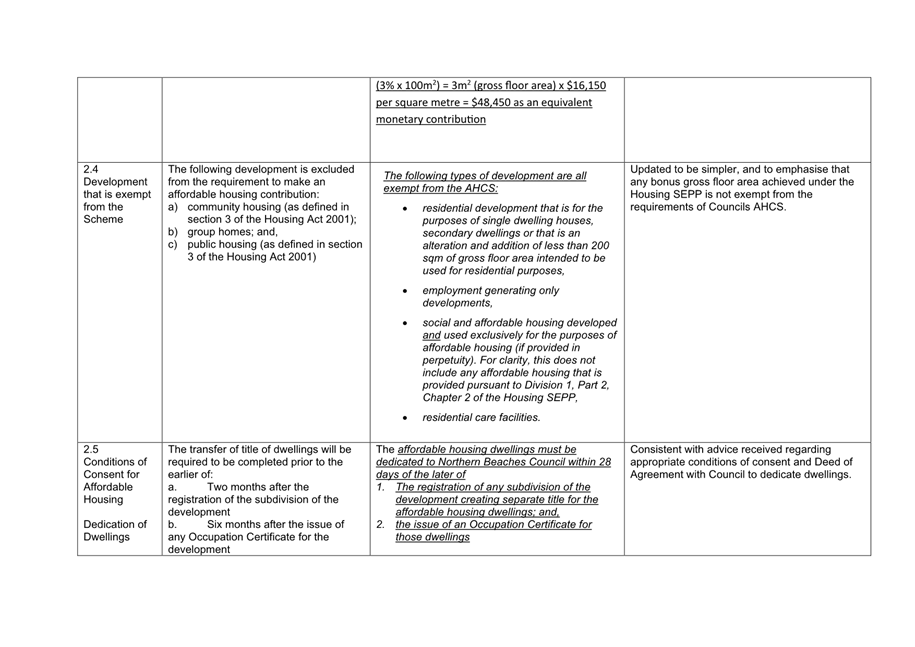 | | | | |
|---|---|---|---|
| | | (3% x 100m$^2$) = 3m$^2$ (gross floor area) x \$16,150 per square metre = \$48,450 as an equivalent monetary contribution | |
| 2.4 Development that is exempt from the Scheme | The following development is excluded from the requirement to make an affordable housing contribution: a) community housing (as defined in section 3 of the Housing Act 2001); b) group homes; and, c) public housing (as defined in section 3 of the Housing Act 2001) | The following types of development are all exempt from the AHCS: • residential development that is for the purposes of single dwelling houses, secondary dwellings or that is an alteration and addition of less than 200 sqm of gross floor area intended to be used for residential purposes, • employment generating only developments, • social and affordable housing developed and used exclusively for the purposes of affordable housing (if provided in perpetuity). For clarity, this does not include any affordable housing that is provided pursuant to Division 1, Part 2, Chapter 2 of the Housing SEPP, • residential care facilities. | Updated to be simpler, and to emphasise that any bonus gross floor area achieved under the Housing SEPP is not exempt from the requirements of Councils AHCS. |
| 2.5 Conditions of Consent for Affordable Housing Dedication of Dwellings | The transfer of title of dwellings will be required to be completed prior to the earlier of: a. Two months after the registration of the subdivision of the development b. Six months after the issue of any Occupation Certificate for the development | The affordable housing dwellings must be dedicated to Northern Beaches Council within 28 days of the later of 1. The registration of any subdivision of the development creating separate title for the affordable housing dwellings; and, 2. the issue of an Occupation Certificate for those dwellings | Consistent with advice received regarding appropriate conditions of consent and Deed of Agreement with Council to dedicate dwellings. |